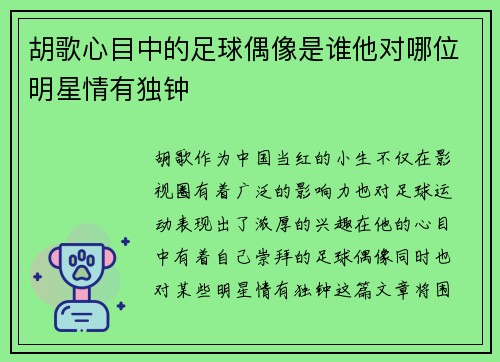 胡歌心目中的足球偶像是谁他对哪位明星情有独钟

胡歌作为中国当红的小生不仅在影视圈有着广泛的影响力也对足球运动表现出了浓厚的兴趣在他的心目中有着自己崇拜的足球偶像同时也对某些明星情有独钟这篇文章将围